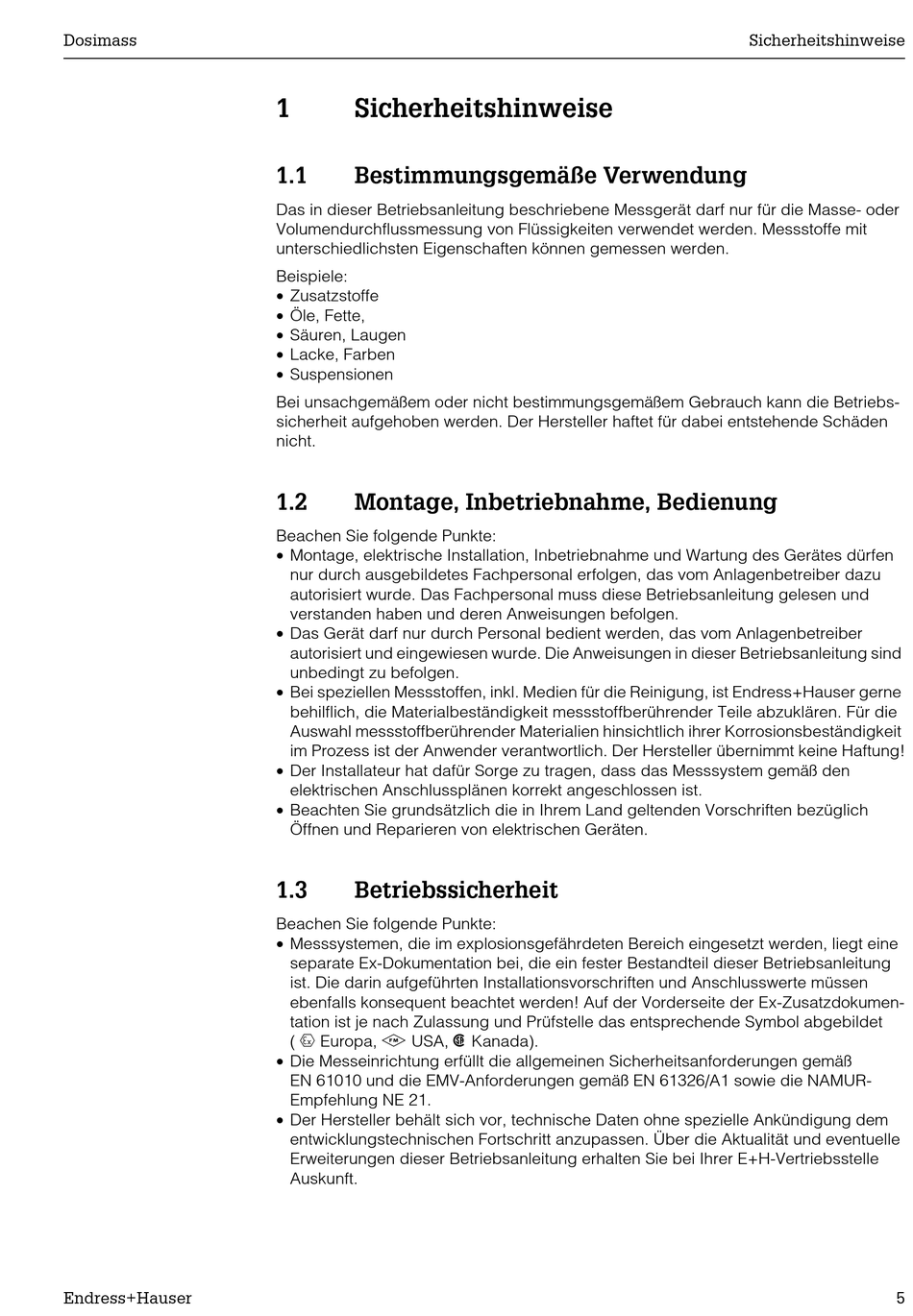 Dosimass

Sicherheitshinweise

1 Sicherheitshinweise

1.1 Bestimmungsgemäße Verwendung

Das in dieser Betriebsanleitung beschriebene Messgerät darf nur für die Masse- oder Volumendurchflussmessung von Flüssigkeiten verwendet werden. Messstoffe mit unterschiedlichsten Eigenschaften können gemessen werden.

Beispiele:
• Zusatzstoffe
• Öle, Fette,
• Säuren, Laugen
• Lacke, Farben
• Suspensionen

Bei unsachgemäßem oder nicht bestimmungsgemäßem Gebrauch kann die Betriebssicherheit aufgehoben werden. Der Hersteller haftet für dabei entstehende Schäden nicht.

1.2 Montage, Inbetriebnahme, Bedienung

Beachen Sie folgende Punkte:
• Montage, elektrische Installation, Inbetriebnahme und Wartung des Gerätes dürfen nur durch ausgebildetes Fachpersonal erfolgen, das vom Anlagenbetreiber dazu autorisiert wurde. Das Fachpersonal muss diese Betriebsanleitung gelesen und verstanden haben und deren Anweisungen befolgen.
• Das Gerät darf nur durch Personal bedient werden, das vom Anlagenbetreiber autorisiert und eingewiesen wurde. Die Anweisungen in dieser Betriebsanleitung sind unbedingt zu befolgen.
• Bei speziellen Messstoffen, inkl. Medien für die Reinigung, ist Endress+Hauser gerne behilflich, die Materialbeständigkeit messstoffberührender Teile abzuklären. Für die Auswahl messstoffberührender Materialien hinsichtlich ihrer Korrosionsbeständigkeit im Prozess ist der Anwender verantwortlich. Der Hersteller übernimmt keine Haftung!
• Der Installateur hat dafür Sorge zu tragen, dass das Messsystem gemäß den elektrischen Anschlussplänen korrekt angeschlossen ist.
• Beachten Sie grundsätzlich die in Ihrem Land geltenden Vorschriften bezüglich Öffnen und Reparieren von elektrischen Geräten.

1.3 Betriebssicherheit

Beachen Sie folgende Punkte:
• Messsystemen, die im explosionsgefährdeten Bereich eingesetzt werden, liegt eine separate Ex-Dokumentation bei, die ein fester Bestandteil dieser Betriebsanleitung ist. Die darin aufgeführten Installationsvorschriften und Anschlusswerte müssen ebenfalls konsequent beachtet werden! Auf der Vorderseite der Ex-Zusatzdokumentation ist je nach Zulassung und Prüfstelle das entsprechende Symbol abgebildet ( Europa, USA, Kanada).
• Die Messeinrichtung erfüllt die allgemeinen Sicherheitsanforderungen gemäß EN 61010 und die EMV-Anforderungen gemäß EN 61326/A1 sowie die NAMUR-Empfehlung NE 21.
• Der Hersteller behält sich vor, technische Daten ohne spezielle Ankündigung dem entwicklungstechnischen Fortschritt anzupassen. Über die Aktualität und eventuelle Erweiterungen dieser Betriebsanleitung erhalten Sie bei Ihrer E+H-Vertriebsstelle Auskunft.

Endress+Hauser

5